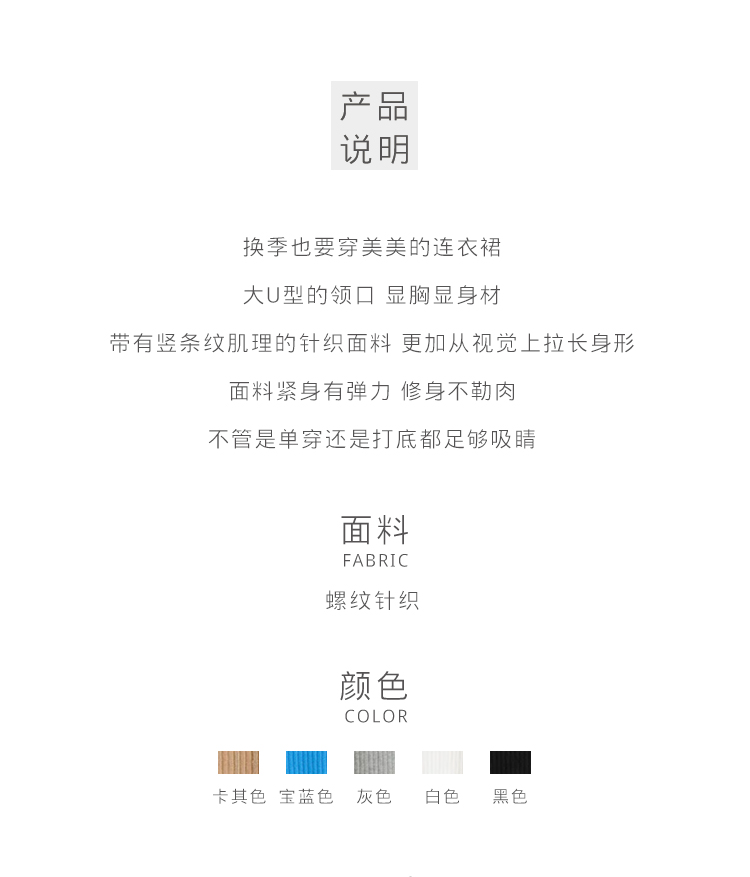 产品
说明

换季也要穿美美的连衣裙

大U型的领口 显胸显身材

带有竖条纹肌理的针织面料 更加从视觉上拉长身形

面料紧身有弹力 修身不勒肉

不管是单穿还是打底都足够吸睛

面料
FABRIC

螺纹针织

颜色
COLOR

卡其色 宝蓝色 灰色 白色 黑色